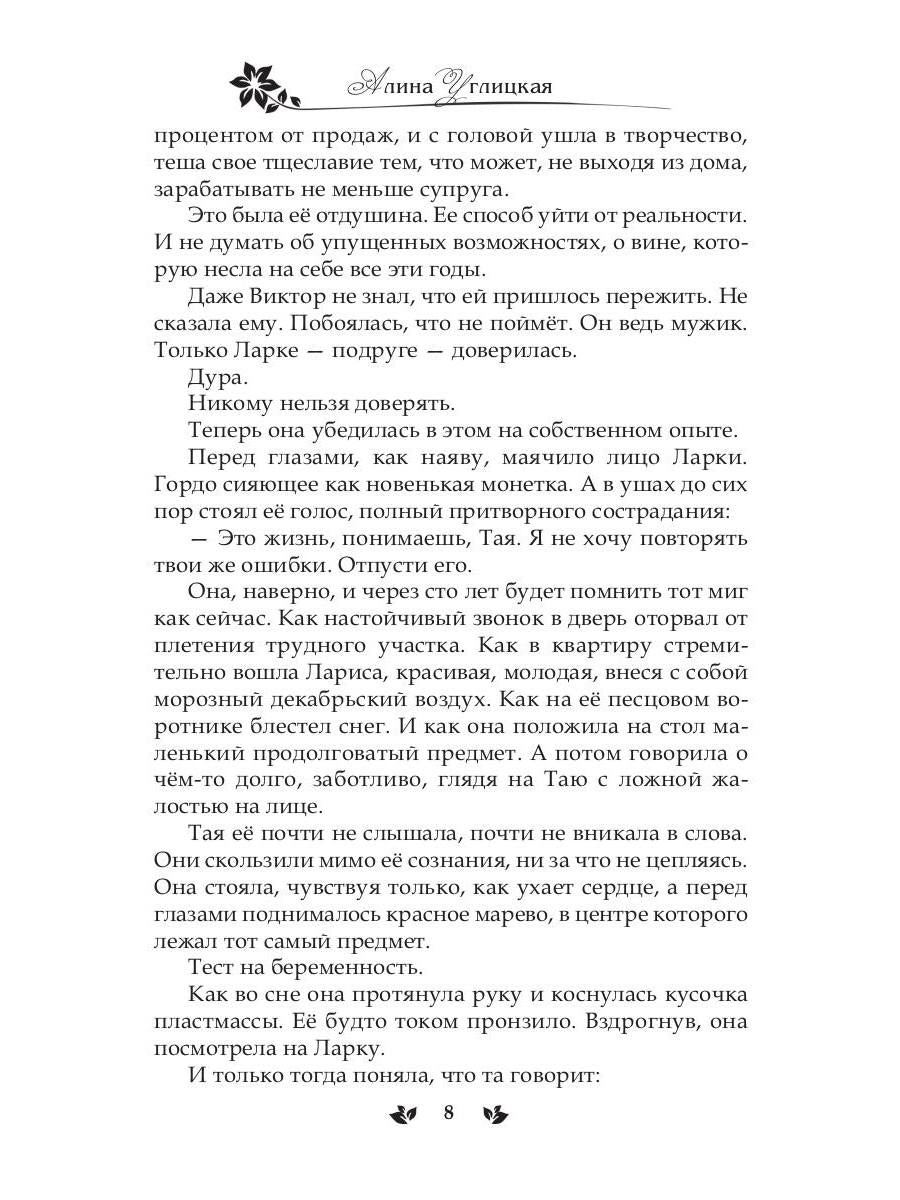 Алина Углицкая

процентом от продаж, и с головой ушла в творчество, теша свое тщеславие тем, что может, не выходя из дома, зарабатывать не меньше супруга.

Это была её отдушина. Ее способ уйти от реальности. И не думать об упущенных возможностях, о вине, которую несла на себе все эти годы.

Даже Виктор не знал, что ей пришлось пережить. Не сказала ему. Побоялась, что не поймёт. Он ведь мужик. Только Ларке — подруге — доверилась.

Дура.

Никому нельзя доверять.

Теперь она убедилась в этом на собственном опыте.

Перед глазами, как наяву, маячило лицо Ларки. Гордо сияющее как новенькая монетка. А в ушах до сих пор стоял её голос, полный притворного сострадания:

— Это жизнь, понимаешь, Тая. Я не хочу повторять твои же ошибки. Отпусти его.

Она, наверно, и через сто лет будет помнить тот миг как сейчас. Как настойчивый звонок в дверь оторвал от плетения трудного участка. Как в квартиру стремительно вошла Лариса, красивая, молодая, внеся с собой морозный декабрьский воздух. Как на её песцовом воротнике блестел снег. И как она положила на стол маленький продолговатый предмет. А потом говорила о чём-то долго, заботливо, глядя на Таю с ложной жалостью на лице.

Тая её почти не слышала, почти не вникала в слова. Они скользили мимо её сознания, ни за что не цепляясь. Она стояла, чувствуя только, как ухает сердце, а перед глазами поднималось красное марево, в центре которого лежал тот самый предмет.

Тест на беременность.

Как во сне она протянула руку и коснулась кусочка пластмассы. Её будто током пронзило. Вздрогнув, она посмотрела на Ларку.

И только тогда поняла, что та говорит:

8